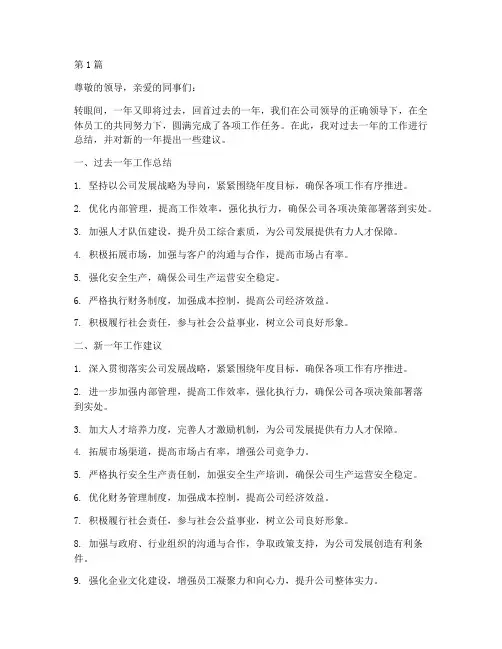 第1篇

尊敬的领导，亲爱的同事们：

转眼间，一年又即将过去，回首过去的一年，我们在公司领导的正确领导下，在全体员工的共同努力下，圆满完成了各项工作任务。在此，我对过去一年的工作进行总结，并对新的一年提出一些建议。

一、过去一年工作总结

1. 坚持以公司发展战略为导向，紧紧围绕年度目标，确保各项工作有序推进。

2. 优化内部管理，提高工作效率，强化执行力，确保公司各项决策部署落到实处。

3. 加强人才队伍建设，提升员工综合素质，为公司发展提供有力人才保障。

4. 积极拓展市场，加强与客户的沟通与合作，提高市场占有率。

5. 强化安全生产，确保公司生产运营安全稳定。

6. 严格执行财务制度，加强成本控制，提高公司经济效益。

7. 积极履行社会责任，参与社会公益事业，树立公司良好形象。

二、新一年工作建议

1. 深入贯彻落实公司发展战略，紧紧围绕年度目标，确保各项工作有序推进。

2. 进一步加强内部管理，提高工作效率，强化执行力，确保公司各项决策部署落到实处。

3. 加大人才培养力度，完善人才激励机制，为公司发展提供有力人才保障。

4. 拓展市场渠道，提高市场占有率，增强公司竞争力。

5. 严格执行安全生产责任制，加强安全生产培训，确保公司生产运营安全稳定。

6. 优化财务管理制度，加强成本控制，提高公司经济效益。

7. 积极履行社会责任，参与社会公益事业，树立公司良好形象。

8. 加强与政府、行业组织的沟通与合作，争取政策支持，为公司发展创造有利条件。

9. 强化企业文化建设，增强员工凝聚力和向心力，提升公司整体实力。